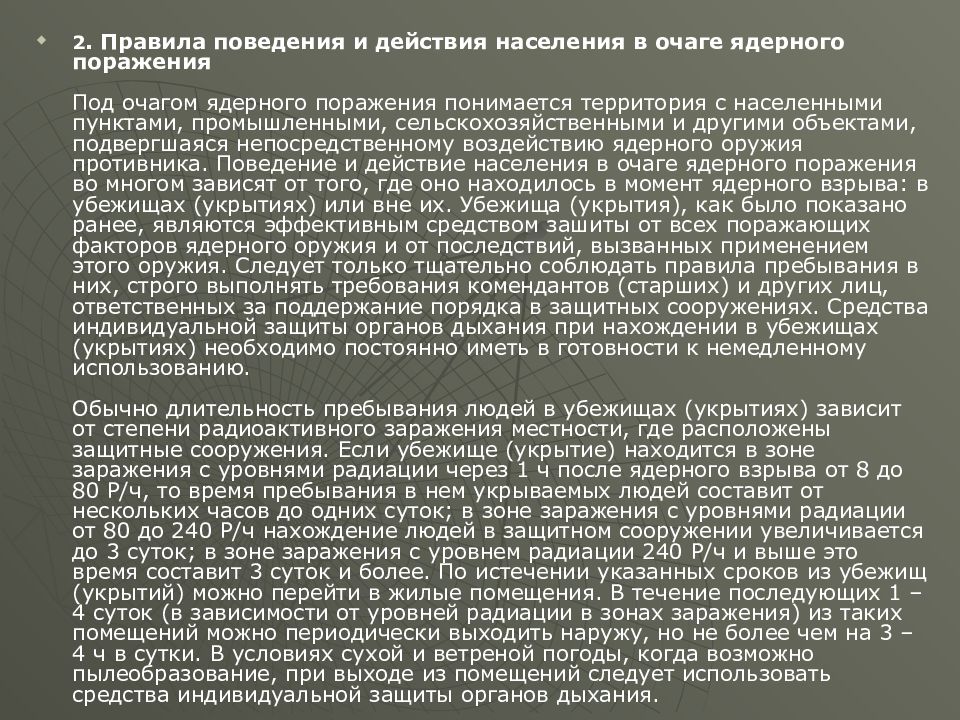 2. Правила поведения и действия населения в очаге ядерного поражения

Под очагом ядерного поражения понимается территория с населенными пунктами, промышленными, сельскохозяйственными и другими объектами, подвергшаяся непосредственному воздействию ядерного оружия противника. Поведение и действие населения в очаге ядерного поражения во многом зависят от того, где оно находилось в момент ядерного взрыва: в убежищах (укрытиях) или вне их. Убежища (укрытия), как было показано ранее, являются эффективным средством зашиты от всех поражающих факторов ядерного оружия и от последствий, вызванных применением этого оружия. Следует только тщательно соблюдать правила пребывания в них, строго выполнять требования комендантов (старших) и других лиц, ответственных за поддержание порядка в защитных сооружениях. Средства индивидуальной защиты органов дыхания при нахождении в убежищах (укрытиях) необходимо постоянно иметь в готовности к немедленному использованию.

Обычно длительность пребывания людей в убежищах (укрытиях) зависит от степени радиоактивного заражения местности, где расположены защитные сооружения. Если убежище (укрытие) находится в зоне заражения с уровнями радиации через 1 ч после ядерного взрыва от 8 до 80 Р/ч, то время пребывания в нем укрываемых людей составит от нескольких часов до одних суток; в зоне заражения с уровнями радиации от 80 до 240 Р/ч нахождение людей в защитном сооружении увеличивается до 3 суток; в зоне заражения с уровнем радиации 240 Р/ч и выше это время составит 3 суток и более. По истечении указанных сроков из убежищ (укрытий) можно перейти в жилые помещения. В течение последующих 1 – 4 суток (в зависимости от уровней радиации в зонах заражения) из таких помещений можно периодически выходить наружу, но не более чем на 3 – 4 ч в сутки. В условиях сухой и ветреной погоды, когда возможно пылеобразование, при выходе из помещений следует использовать средства индивидуальной защиты органов дыхания.